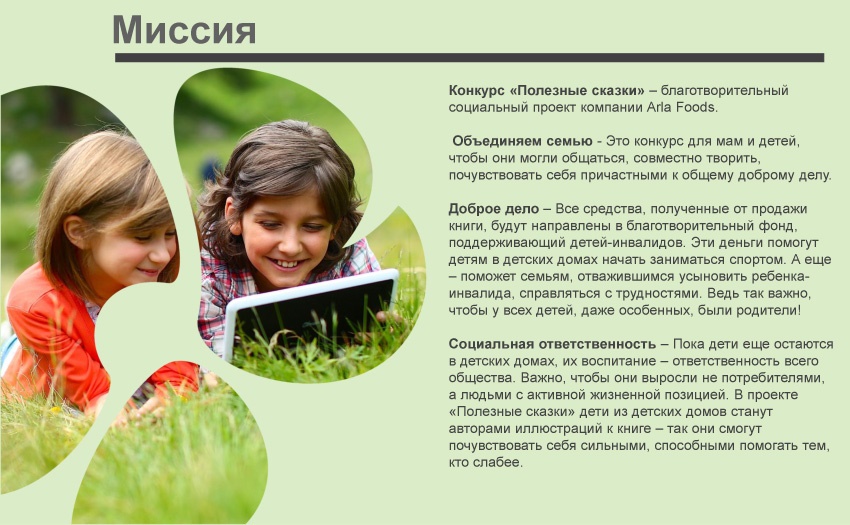 Миссия

Конкурс «Полезные сказки» – благотворительный социальный проект компании Arla Foods.

Объединяем семью - Это конкурс для мам и детей, чтобы они могли общаться, совместно творить, почувствовать себя причастными к общему доброму делу.

Доброе дело – Все средства, полученные от продажи книги, будут направлены в благотворительный фонд, поддерживающий детей-инвалидов. Эти деньги помогут детям в детских домах начать заниматься спортом. А еще – поможет семьям, отважившимся усыновить ребенка-инвалида, справляться с трудностями. Ведь так важно, чтобы у всех детей, даже особенных, были родители!

Социальная ответственность – Пока дети еще остаются в детских домах, их воспитание – ответственность всего общества. Важно, чтобы они выросли не потребителями, а людьми с активной жизненной позицией. В проекте «Полезные сказки» дети из детских домов станут авторами иллюстраций к книге – так они смогут почувствовать себя сильными, способными помогать тем, кто слабее.